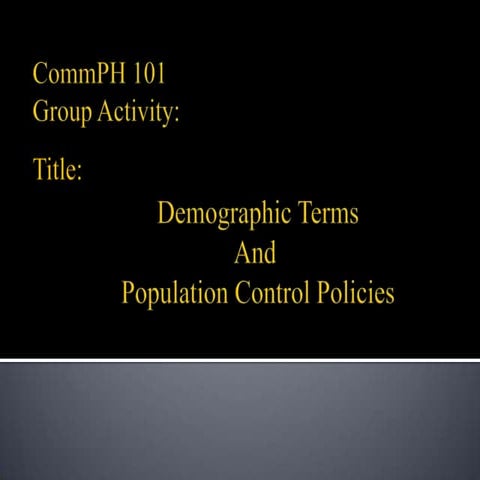 CommPH 101
Group Activity:

Title:

Demographic Terms
And
Population Control Policies